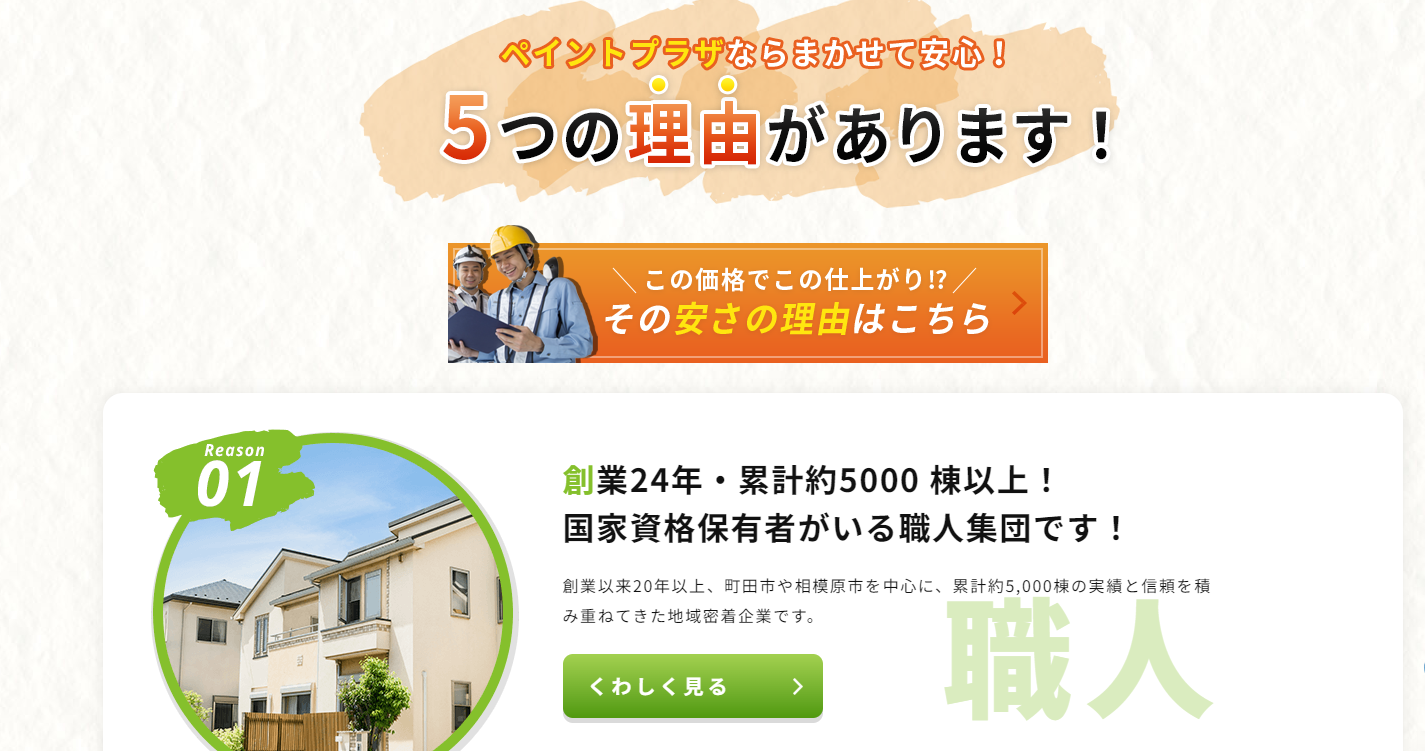 ペイントプラザならまかせて安心！
5つの理由があります！

＼この価格でこの仕上がり⁉／
その安さの理由はこちら

Reason
01

創業24年・累計約5000 棟以上！
国家資格保有者がいる職人集団です！

創業以来20年以上、町田市や相模原市を中心に、累計約5,000棟の実績と信頼を積み重ねてきた地域密着企業です。

くわしく見る

職人